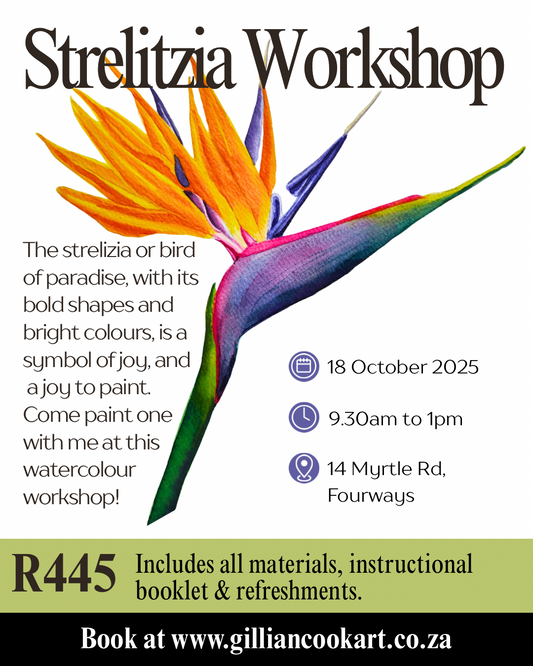 Strelitzia Workshop

The strelizia or bird of paradise, with its bold shapes and bright colours, is a symbol of joy, and a joy to paint. Come paint one with me at this watercolour workshop!

18 October 2025

9.30am to 1pm

14 Myrtle Rd, Fourways

R445 Includes all materials, instructional booklet & refreshments.

Book at www.gilliancookart.co.za